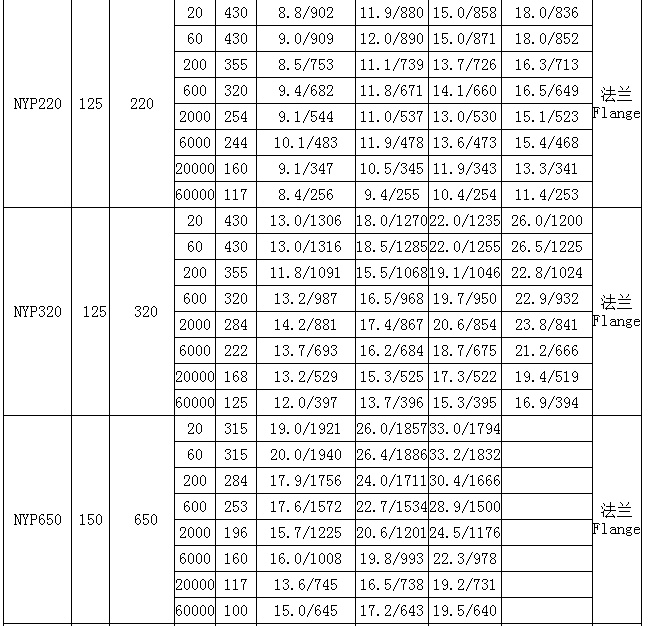 | NYP220 | 125 | 220 | 20 | 430 | 8.8/902 | 11.9/880 | 15.0/858 | 18.0/836 | 法兰 Flange |
|---|---|---|---|---|---|---|---|---|---|
|  |  |  | 60 | 430 | 9.0/909 | 12.0/890 | 15.0/871 | 18.0/852 |  |
|  |  |  | 200 | 355 | 8.5/753 | 11.1/739 | 13.7/726 | 16.3/713 |  |
|  |  |  | 600 | 320 | 9.4/682 | 11.8/671 | 14.1/660 | 16.5/649 |  |
|  |  |  | 2000 | 254 | 9.1/544 | 11.0/537 | 13.0/530 | 15.1/523 |  |
|  |  |  | 6000 | 244 | 10.1/483 | 11.9/478 | 13.6/473 | 15.4/468 |  |
|  |  |  | 20000 | 160 | 9.1/347 | 10.5/345 | 11.9/343 | 13.3/341 |  |
|  |  |  | 60000 | 117 | 8.4/256 | 9.4/255 | 10.4/254 | 11.4/253 |  |
| NYP320 | 125 | 320 | 20 | 430 | 13.0/1306 | 18.0/1270 | 22.0/1235 | 26.0/1200 | 法兰 Flange |
|  |  |  | 60 | 430 | 13.0/1316 | 18.5/1285 | 22.0/1255 | 26.5/1225 |  |
|  |  |  | 200 | 355 | 11.8/1091 | 15.5/1068 | 19.1/1046 | 22.8/1024 |  |
|  |  |  | 600 | 320 | 13.2/987 | 16.5/968 | 19.7/950 | 22.9/932 |  |
|  |  |  | 2000 | 284 | 14.2/881 | 17.4/867 | 20.6/854 | 23.8/841 |  |
|  |  |  | 6000 | 222 | 13.7/693 | 16.2/684 | 18.7/675 | 21.2/666 |  |
|  |  |  | 20000 | 168 | 13.2/529 | 15.3/525 | 17.3/522 | 19.4/519 |  |
|  |  |  | 60000 | 125 | 12.0/397 | 13.7/396 | 15.3/395 | 16.9/394 |  |
| NYP650 | 150 | 650 | 20 | 315 | 19.0/1921 | 26.0/1857 | 33.0/1794 |  | 法兰 Flange |
|  |  |  | 60 | 315 | 20.0/1940 | 26.4/1886 | 33.2/1832 |  |  |
|  |  |  | 200 | 284 | 17.9/1756 | 24.0/1711 | 30.4/1666 |  |  |
|  |  |  | 600 | 253 | 17.6/1572 | 22.7/1534 | 28.9/1500 |  |  |
|  |  |  | 2000 | 196 | 15.7/1225 | 20.6/1201 | 24.5/1176 |  |  |
|  |  |  | 6000 | 160 | 16.0/1008 | 19.8/993 | 22.3/978 |  |  |
|  |  |  | 20000 | 117 | 13.6/745 | 16.5/738 | 19.2/731 |  |  |
|  |  |  | 60000 | 100 | 15.0/645 | 17.2/643 | 19.5/640 |  |  |